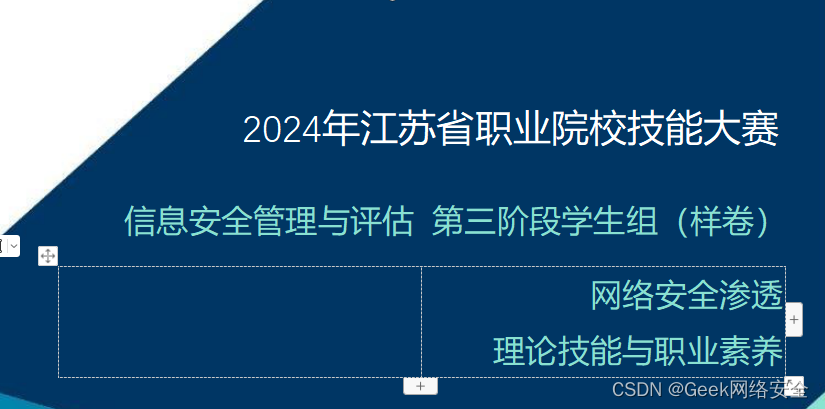 2024年江苏省职业院校技能大赛

信息安全管理与评估 第三阶段学生组（样卷）

网络安全渗透

理论技能与职业素养

CSDN @Geek网络安全